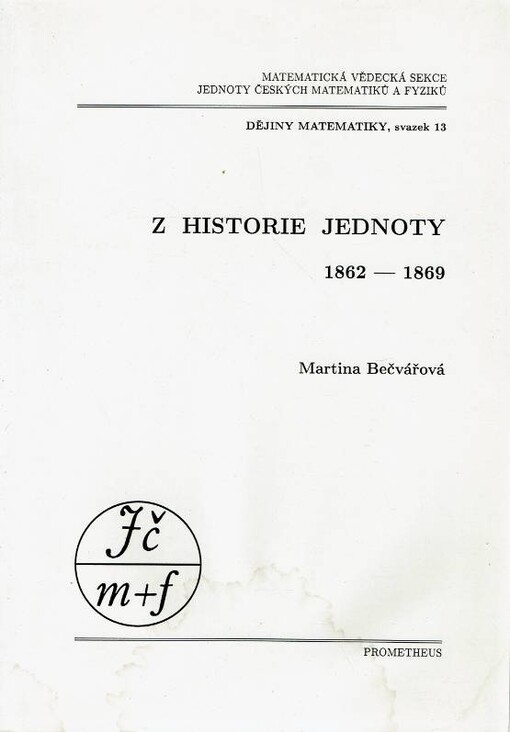 MATEMATICKÁ VĚDECKÁ SEKCE
JEDNOTY ČESKÝCH MATEMATIKŮ A FYZIKŮ

DĚJINY MATEMATIKY, svazek 13

Z HISTORIE JEDNOTY

1862 — 1869

Martina Bečvářová

Jč
m+f

PROMETHEUS